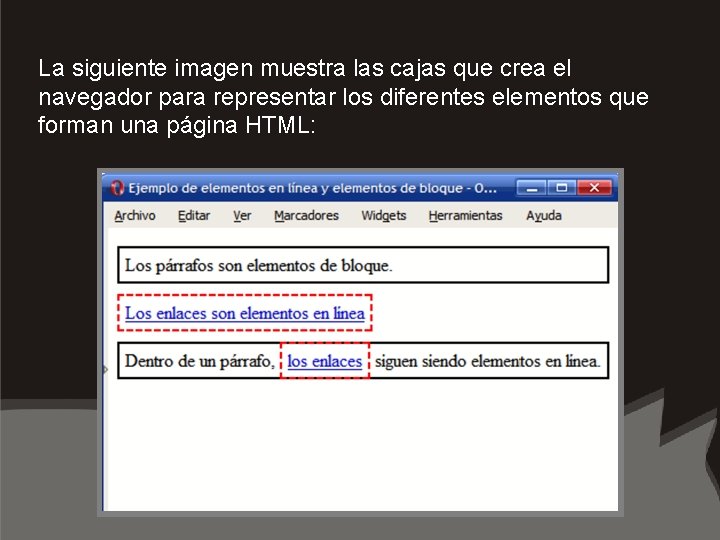 La siguiente imagen muestra las cajas que crea el navegador para representar los diferentes elementos que forman una página HTML:

Ejemplo de elementos en línea y elementos de bloque - O...

Archivo Editar Ver Marcadores Widgets Herramientas Ayuda

Los párrafos son elementos de bloque.

Los enlaces son elementos en línea

Dentro de un párrafo, los enlaces siguen siendo elementos en línea.